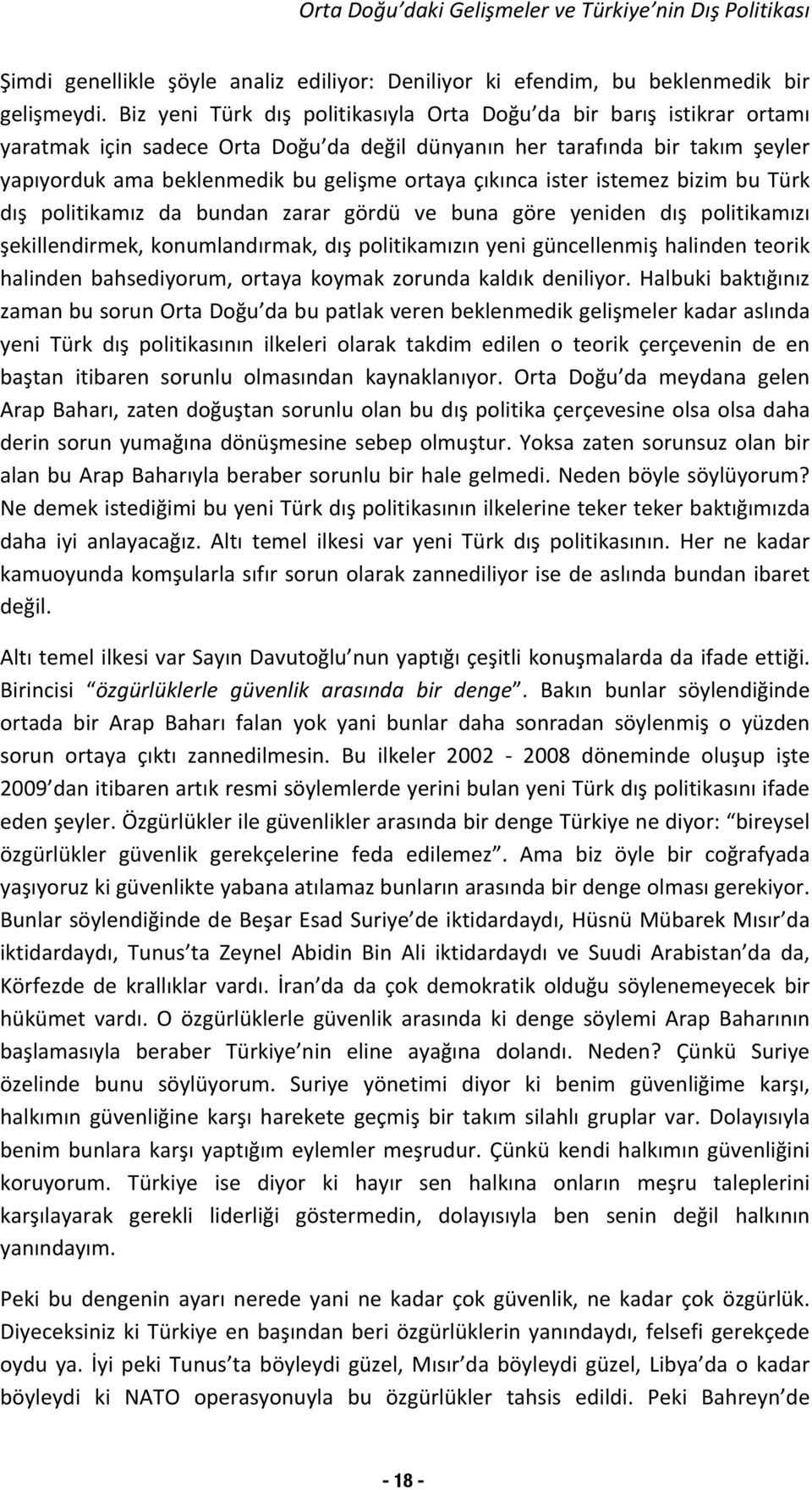 Orta Doğu'daki Gelişmeler ve Türkiye'nin Dış Politikası

Şimdi genellikle şöyle analiz ediliyor: Deniliyor ki efendim, bu beklenmedik bir gelişmeydi. Biz yeni Türk dış politikasıyla Orta Doğu'da bir barış istikrar ortamı yaratmak için sadece Orta Doğu'da değil dünyanın her tarafında bir takım şeyler yapıyorduk ama beklenmedik bu gelişme ortaya çıkınca ister istemez bizim bu Türk dış politikamız da bundan zarar gördü ve buna göre yeniden dış politikamızı şekillendirmek, konumlandırmak, dış politikamızın yeni güncellenmiş halinden teorik halinden bahsediyorum, ortaya koymak zorunda kaldık deniliyor. Halbuki baktığınız zaman bu sorun Orta Doğu'da bu patlak veren beklenmedik gelişmeler kadar aslında yeni Türk dış politikasının ilkeleri olarak takdim edilen o teorik çerçevenin de en baştan itibaren sorunlu olmasından kaynaklanıyor. Orta Doğu'da meydana gelen Arap Baharı, zaten doğuştan sorunlu olan bu dış politika çerçevesine olsa olsa daha derin sorun yumağına dönüşmesine sebep olmuştur. Yoksa zaten sorunsuz olan bir alan bu Arap Baharıyla beraber sorunlu bir hale gelmedi. Neden böyle söylüyorum? Ne demek istediğimi bu yeni Türk dış politikasının ilkelerine teker teker baktığımızda daha iyi anlayacağız. Altı temel ilkesi var yeni Türk dış politikasının. Her ne kadar kamuoyunda komşularla sıfır sorun olarak zannediliyor ise de aslında bundan ibaret değil.

Altı temel ilkesi var Sayın Davutoğlu'nun yaptığı çeşitli konuşmalarda da ifade ettiği. Birincisi "özgürlüklerle güvenlik arasında bir denge". Bakın bunlar söylendiğinde ortada bir Arap Baharı falan yok yani bunlar daha sonradan söylenmiş o yüzden sorun ortaya çıktı zannedilmesin. Bu ilkeler 2002 - 2008 döneminde oluşup işte 2009'dan itibaren artık resmi söylemlerde yerini bulan yeni Türk dış politikasını ifade eden şeyler. Özgürlükler ile güvenlikler arasında bir denge Türkiye ne diyor: "bireysel özgürlükler güvenlik gerekçelerine feda edilemez". Ama biz öyle bir coğrafyada yaşıyoruz ki güvenlikte yabana atılamaz bunların arasında bir denge olması gerekiyor. Bunlar söylendiğinde de Beşar Esad Suriye'de iktidardaydı, Hüsnü Mübarek Mısır'da iktidardaydı, Tunus'ta Zeynel Abidin Bin Ali iktidardaydı ve Suudi Arabistan'da da, Körfezde de krallıklar vardı. İran'da da çok demokratik olduğu söylenemeyecek bir hükümet vardı. O özgürlüklerle güvenlik arasında ki denge söylemi Arap Baharının başlamasıyla beraber Türkiye'nin eline ayağına dolandı. Neden? Çünkü Suriye özelinde bunu söylüyorum. Suriye yönetimi diyor ki benim güvenliğime karşı, halkımın güvenliğine karşı harekete geçmiş bir takım silahlı gruplar var. Dolayısıyla benim bunlara karşı yaptığım eylemler meşrudur. Çünkü kendi halkımın güvenliğini koruyorum. Türkiye ise diyor ki hayır sen halkına onların meşru taleplerini karşılayarak gerekli liderliği göstermedin, dolayısıyla ben senin değil halkının yanındayım.

Peki bu dengenin ayarı nerede yani ne kadar çok güvenlik, ne kadar çok özgürlük. Diyeceksiniz ki Türkiye en başından beri özgürlüklerin yanındaydı, felsefi gerekçede oydu ya. İyi peki Tunus'ta böyleydi güzel, Mısır'da böyleydi güzel, Libya'da o kadar böyleydi ki NATO operasyonuyla bu özgürlükler tahsis edildi. Peki Bahreyn'de

- 18 -